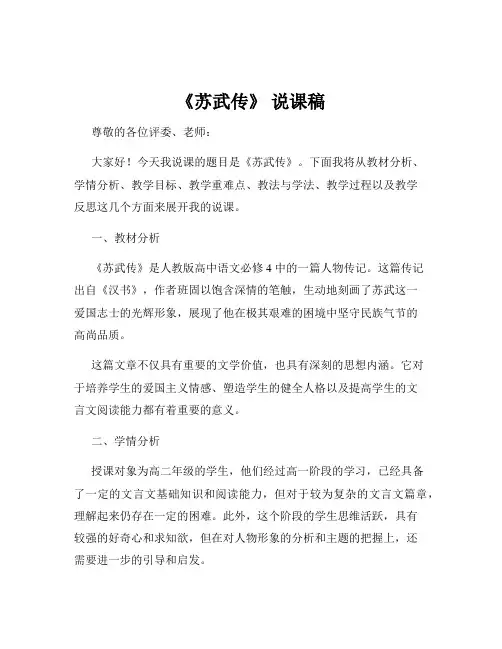 《苏武传》 说课稿

尊敬的各位评委、老师：

大家好！今天我说课的题目是《苏武传》。下面我将从教材分析、学情分析、教学目标、教学重难点、教法与学法、教学过程以及教学反思这几个方面来展开我的说课。

一、教材分析

《苏武传》是人教版高中语文必修 4 中的一篇人物传记。这篇传记出自《汉书》，作者班固以饱含深情的笔触，生动地刻画了苏武这一爱国志士的光辉形象，展现了他在极其艰难的困境中坚守民族气节的高尚品质。

这篇文章不仅具有重要的文学价值，也具有深刻的思想内涵。它对于培养学生的爱国主义情感、塑造学生的健全人格以及提高学生的文言文阅读能力都有着重要的意义。

二、学情分析

授课对象为高二年级的学生，他们经过高一阶段的学习，已经具备了一定的文言文基础知识和阅读能力，但对于较为复杂的文言文篇章，理解起来仍存在一定的困难。此外，这个阶段的学生思维活跃，具有较强的好奇心和求知欲，但在对人物形象的分析和主题的把握上，还需要进一步的引导和启发。